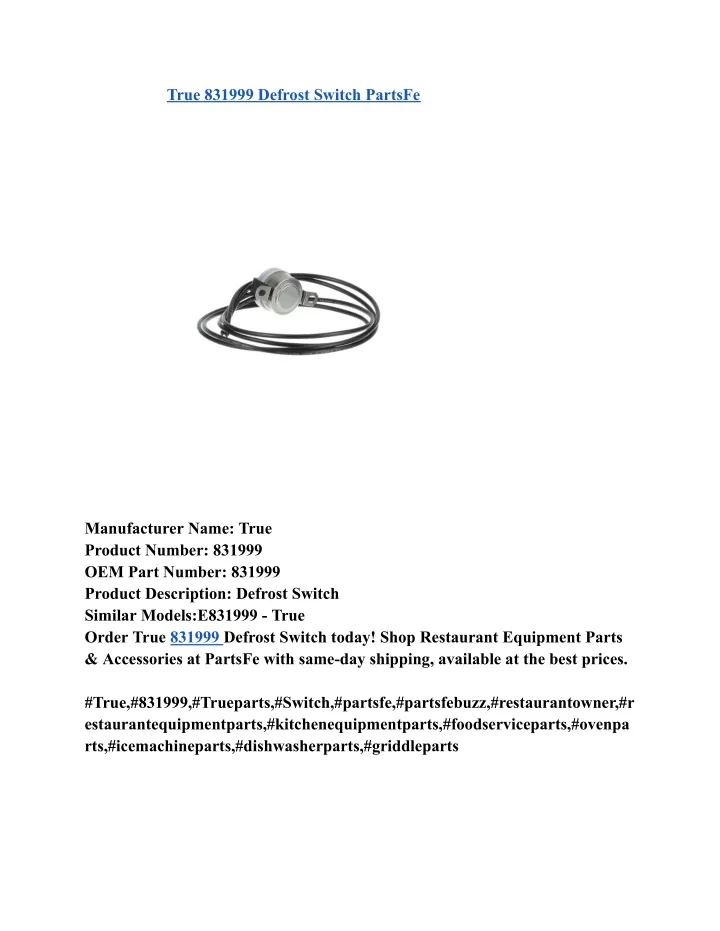 True 831999 Defrost Switch PartsFe

Manufacturer Name: True
Product Number: 831999
OEM Part Number: 831999
Product Description: Defrost Switch
Similar Models:E831999 - True
Order True 831999 Defrost Switch today! Shop Restaurant Equipment Parts & Accessories at PartsFe with same-day shipping, available at the best prices.

#True,#831999,#Trueparts,#Switch,#partsfe,#partsfebuzz,#restaurantowner,#restaurantequipmentparts,#kitchenequipmentparts,#foodserviceparts,#ovenparts,#icemachineparts,#dishwasherparts,#griddleparts